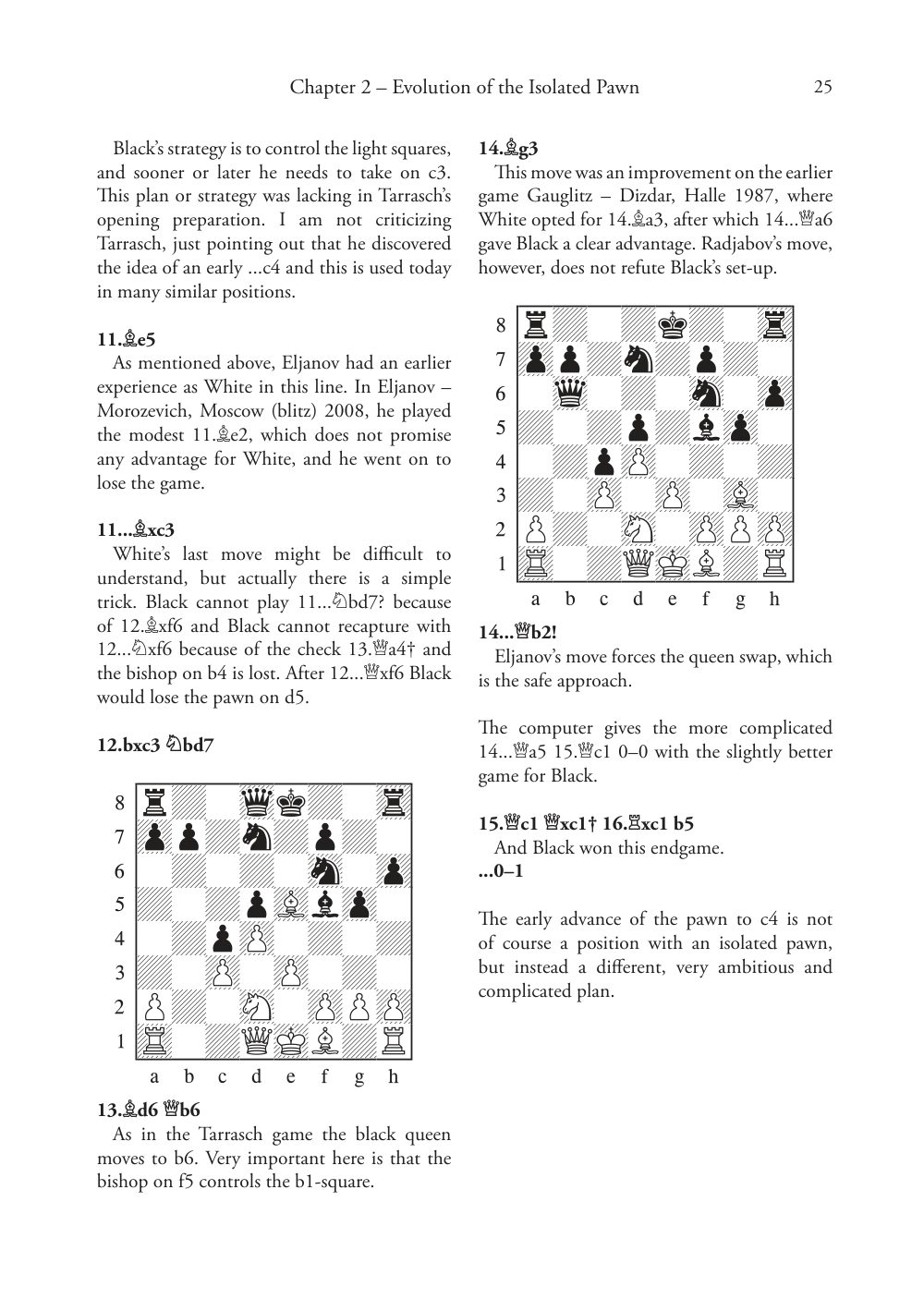 Chapter 2 – Evolution of the Isolated Pawn 25

Black's strategy is to control the light squares, and sooner or later he needs to take on c3. This plan or strategy was lacking in Tarrasch's opening preparation. I am not criticizing Tarrasch, just pointing out that he discovered the idea of an early ...c4 and this is used today in many similar positions.

11.♗e5

As mentioned above, Eljanov had an earlier experience as White in this line. In Eljanov – Morozevich, Moscow (blitz) 2008, he played the modest 11.♗e2, which does not promise any advantage for White, and he went on to lose the game.

11...♗xc3

White's last move might be difficult to understand, but actually there is a simple trick. Black cannot play 11...♘bd7? because of 12.♗xf6 and Black cannot recapture with 12...♘xf6 because of the check 13.♕a4† and the bishop on b4 is lost. After 12...♕xf6 Black would lose the pawn on d5.

12.bxc3 ♘bd7

8
7
6
5
4
3
2
1
a b c d e f g h

13.♗d6 ♕b6

As in the Tarrasch game the black queen moves to b6. Very important here is that the bishop on f5 controls the b1-square.

14.♗g3

This move was an improvement on the earlier game Gauglitz – Dizdar, Halle 1987, where White opted for 14.♗a3, after which 14...♕a6 gave Black a clear advantage. Radjabov's move, however, does not refute Black's set-up.

8
7
6
5
4
3
2
1
a b c d e f g h

14...♕b2!

Eljanov's move forces the queen swap, which is the safe approach.

The computer gives the more complicated 14...♕a5 15.♕c1 0–0 with the slightly better game for Black.

15.♕c1 ♕xc1† 16.♖xc1 b5

And Black won this endgame.

...0–1

The early advance of the pawn to c4 is not of course a position with an isolated pawn, but instead a different, very ambitious and complicated plan.